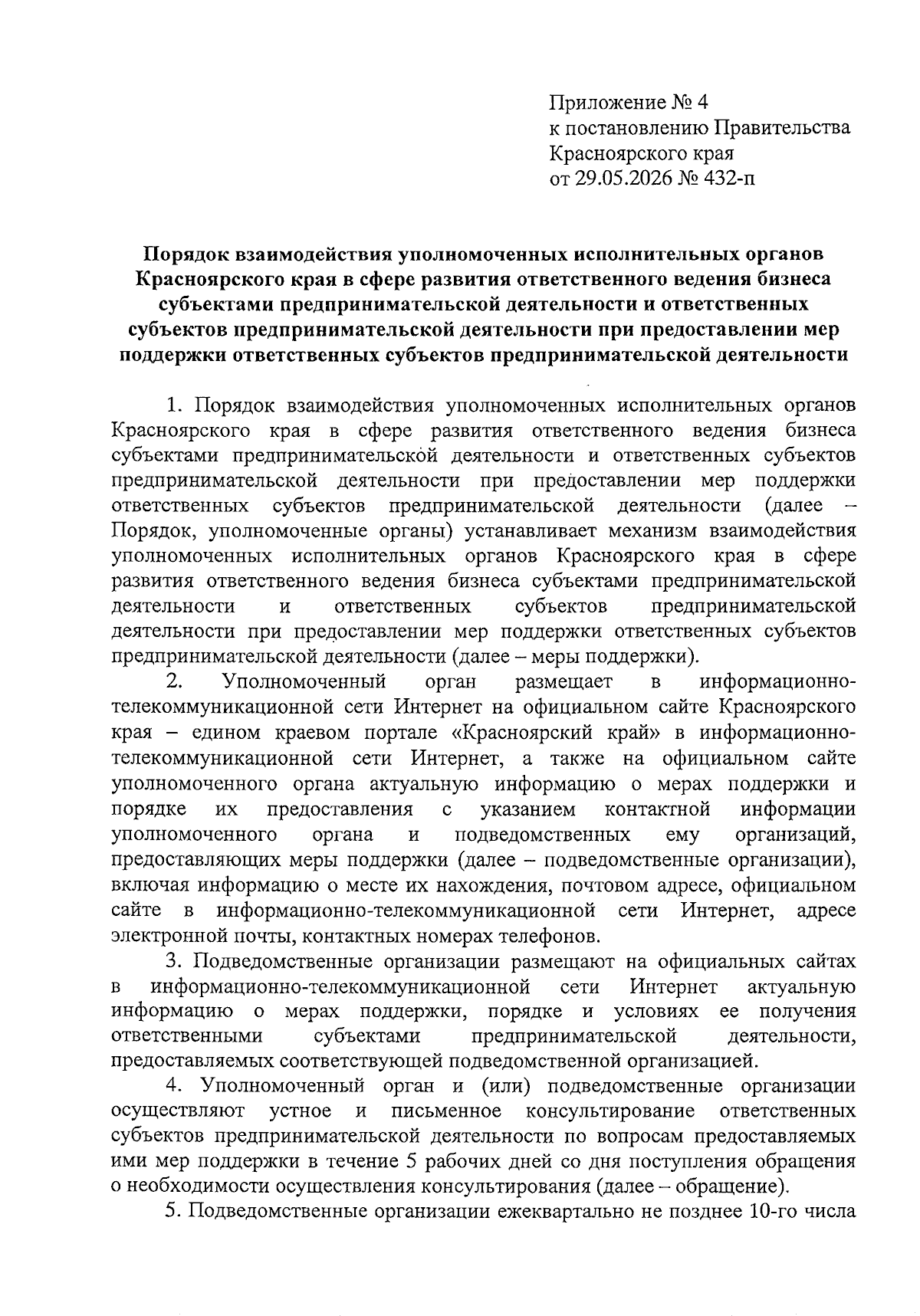 Приложение № 4
к постановлению Правительства
Красноярского края
от 29.05.2026 № 432-п

Порядок взаимодействия уполномоченных исполнительных органов Красноярского края в сфере развития ответственного ведения бизнеса субъектами предпринимательской деятельности и ответственных субъектов предпринимательской деятельности при предоставлении мер поддержки ответственных субъектов предпринимательской деятельности

1. Порядок взаимодействия уполномоченных исполнительных органов Красноярского края в сфере развития ответственного ведения бизнеса субъектами предпринимательской деятельности и ответственных субъектов предпринимательской деятельности при предоставлении мер поддержки ответственных субъектов предпринимательской деятельности (далее – Порядок, уполномоченные органы) устанавливает механизм взаимодействия уполномоченных исполнительных органов Красноярского края в сфере развития ответственного ведения бизнеса субъектами предпринимательской деятельности и ответственных субъектов предпринимательской деятельности при предоставлении мер поддержки ответственных субъектов предпринимательской деятельности (далее – меры поддержки).

2. Уполномоченный орган размещает в информационно-телекоммуникационной сети Интернет на официальном сайте Красноярского края – едином краевом портале «Красноярский край» в информационно-телекоммуникационной сети Интернет, а также на официальном сайте уполномоченного органа актуальную информацию о мерах поддержки и порядке их предоставления с указанием контактной информации уполномоченного органа и подведомственных ему организаций, предоставляющих меры поддержки (далее – подведомственные организации), включая информацию о месте их нахождения, почтовом адресе, официальном сайте в информационно-телекоммуникационной сети Интернет, адресе электронной почты, контактных номерах телефонов.

3. Подведомственные организации размещают на официальных сайтах в информационно-телекоммуникационной сети Интернет актуальную информацию о мерах поддержки, порядке и условиях ее получения ответственными субъектами предпринимательской деятельности, предоставляемых соответствующей подведомственной организацией.

4. Уполномоченный орган и (или) подведомственные организации осуществляют устное и письменное консультирование ответственных субъектов предпринимательской деятельности по вопросам предоставляемых ими мер поддержки в течение 5 рабочих дней со дня поступления обращения о необходимости осуществления консультирования (далее – обращение).

5. Подведомственные организации ежеквартально не позднее 10-го числа